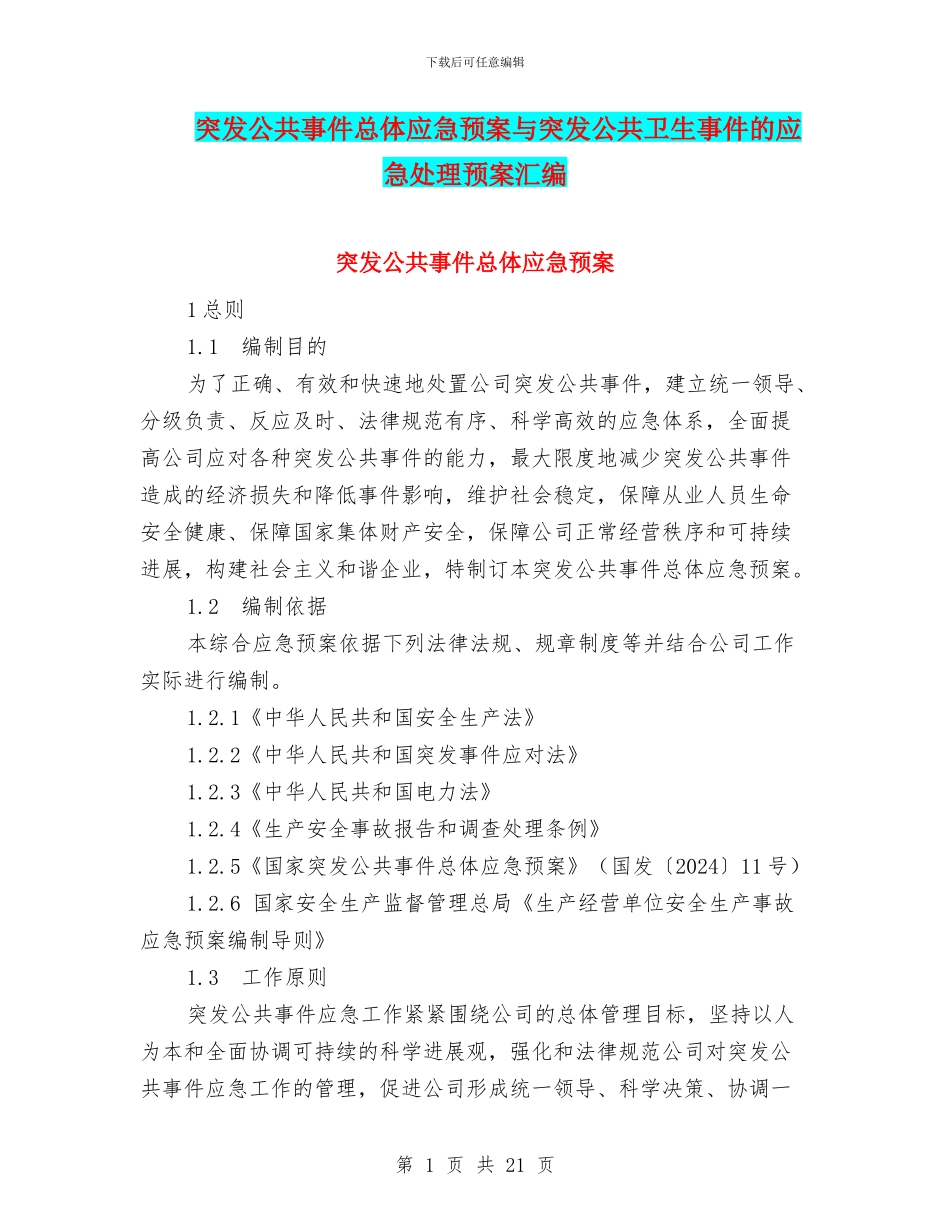 下载后可任意编辑

突发公共事件总体应急预案与突发公共卫生事件的应急处理预案汇编

突发公共事件总体应急预案

1 总则

1.1　编制目的

为了正确、有效和快速地处置公司突发公共事件，建立统一领导、分级负责、反应及时、法律规范有序、科学高效的应急体系，全面提高公司应对各种突发公共事件的能力，最大限度地减少突发公共事件造成的经济损失和降低事件影响，维护社会稳定，保障从业人员生命安全健康、保障国家集体财产安全，保障公司正常经营秩序和可持续进展，构建社会主义和谐企业，特制订本突发公共事件总体应急预案。

1.2　编制依据

本综合应急预案依据下列法律法规、规章制度等并结合公司工作实际进行编制。

1.2.1《中华人民共和国安全生产法》

1.2.2《中华人民共和国突发事件应对法》

1.2.3《中华人民共和国电力法》

1.2.4《生产安全事故报告和调查处理条例》

1.2.5《国家突发公共事件总体应急预案》（国发〔2024〕11 号）

1.2.6 国家安全生产监督管理总局《生产经营单位安全生产事故应急预案编制导则》

1.3　工作原则

突发公共事件应急工作紧紧围绕公司的总体管理目标，坚持以人为本和全面协调可持续的科学进展观，强化和法律规范公司对突发公共事件应急工作的管理，促进公司形成统一领导、科学决策、协调一

第 1 页 共 21 页